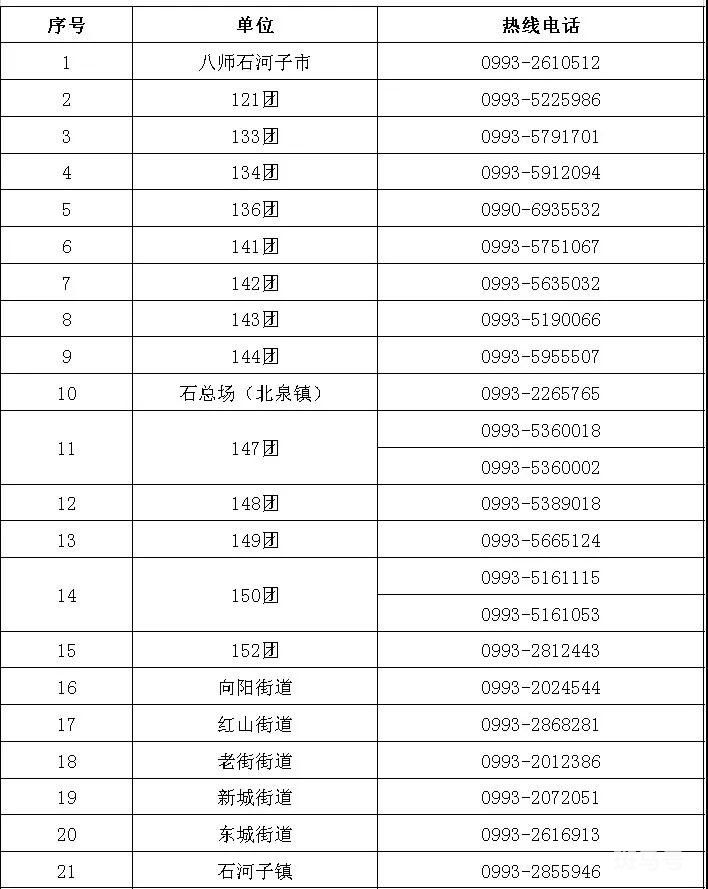 | 序号 | 单位 | 热线电话 |
|---|---|---|
| 1 | 八师石河子市 | 0993-2610512 |
| 2 | 121团 | 0993-5225986 |
| 3 | 133团 | 0993-5791701 |
| 4 | 134团 | 0993-5912094 |
| 5 | 136团 | 0990-6935532 |
| 6 | 141团 | 0993-5751067 |
| 7 | 142团 | 0993-5635032 |
| 8 | 143团 | 0993-5190066 |
| 9 | 144团 | 0993-5955507 |
| 10 | 石总场（北泉镇） | 0993-2265765 |
| 11 | 147团 | 0993-5360018 |
| | | 0993-5360002 |
| 12 | 148团 | 0993-5389018 |
| 13 | 149团 | 0993-5665124 |
| 14 | 150团 | 0993-5161115 |
| | | 0993-5161053 |
| 15 | 152团 | 0993-2812443 |
| 16 | 向阳街道 | 0993-2024544 |
| 17 | 红山街道 | 0993-2868281 |
| 18 | 老街街道 | 0993-2012386 |
| 19 | 新城街道 | 0993-2072051 |
| 20 | 东城街道 | 0993-2616913 |
| 21 | 石河子镇 | 0993-2855946 |